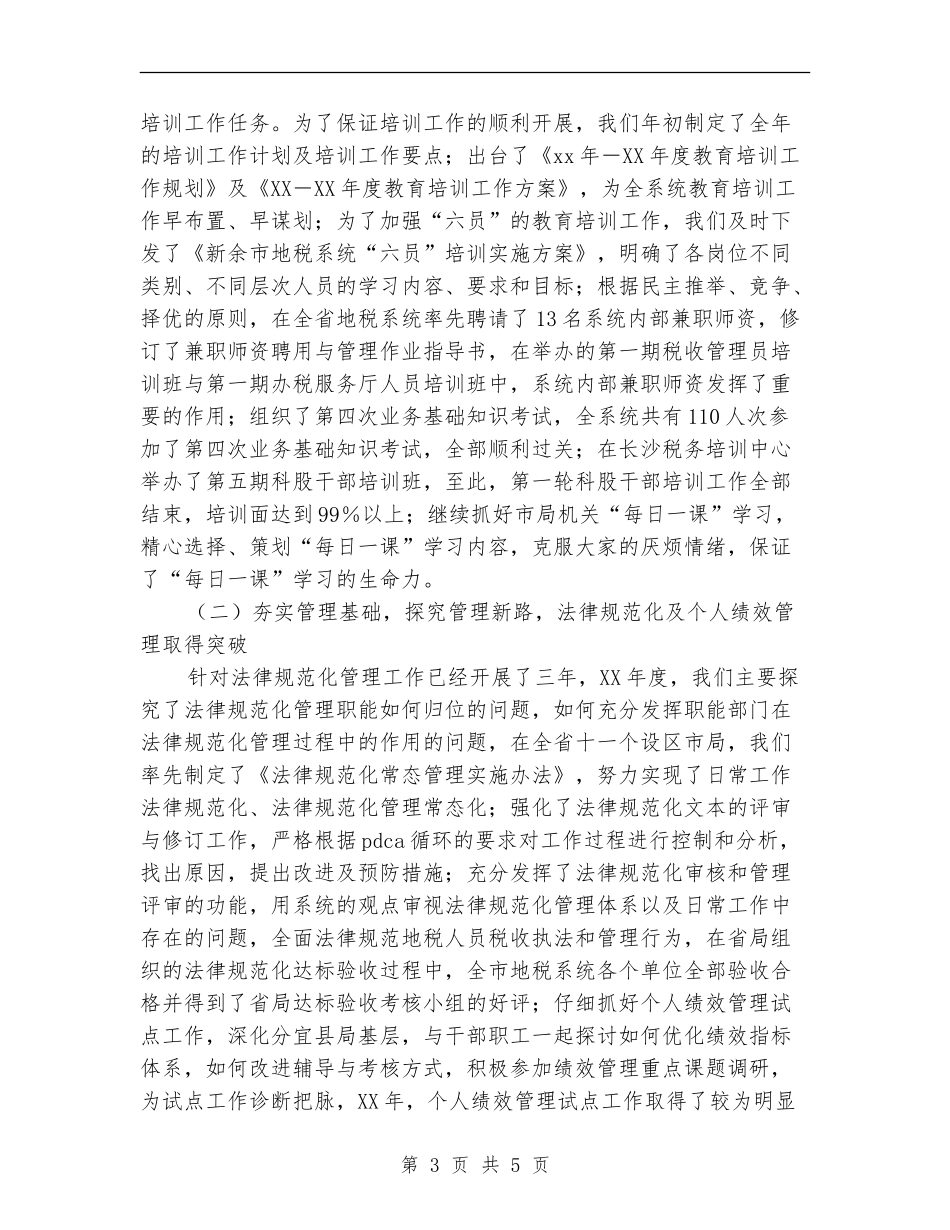 培训工作任务。为了保证培训工作的顺利开展，我们年初制定了全年的培训工作计划及培训工作要点；出台了《xx年—XX年度教育培训工作规划》及《XX—XX年度教育培训工作方案》，为全系统教育培训工作早布置、早谋划；为了加强“六员”的教育培训工作，我们及时下发了《新余市地税系统“六员”培训实施方案》，明确了各岗位不同类别、不同层次人员的学习内容、要求和目标；根据民主推举、竞争、择优的原则，在全省地税系统率先聘请了13名系统内部兼职师资，修订了兼职师资聘用与管理作业指导书，在举办的第一期税收管理员培训班与第一期办税服务厅人员培训班中，系统内部兼职师资发挥了重要的作用；组织了第四次业务基础知识考试，全系统共有110人次参加了第四次业务基础知识考试，全部顺利过关；在长沙税务培训中心举办了第五期科股干部培训班，至此，第一轮科股干部培训工作全部结束，培训面达到99%以上；继续抓好市局机关“每日一课”学习，精心选择、策划“每日一课”学习内容，克服大家的厌烦情绪，保证了“每日一课”学习的生命力。

（二）夯实管理基础，探究管理新路，法律规范化及个人绩效管理取得突破

针对法律规范化管理工作已经开展了三年，XX年度，我们主要探究了法律规范化管理职能如何归位的问题，如何充分发挥职能部门在法律规范化管理过程中的作用的问题，在全省十一个设区市局，我们率先制定了《法律规范化常态管理实施办法》，努力实现了日常工作法律规范化、法律规范化管理常态化；强化了法律规范化文本的评审与修订工作，严格根据pdca循环的要求对工作过程进行控制和分析，找出原因，提出改进及预防措施；充分发挥了法律规范化审核和管理评审的功能，用系统的观点审视法律规范化管理体系以及日常工作中存在的问题，全面法律规范地税人员税收执法和管理行为，在省局组织的法律规范化达标验收过程中，全市地税系统各个单位全部验收合格并得到了省局达标验收考核小组的好评；仔细抓好个人绩效管理试点工作，深化分宜县局基层，与干部职工一起探讨如何优化绩效指标体系，如何改进辅导与考核方式，积极参加绩效管理重点课题调研，为试点工作诊断把脉，XX年，个人绩效管理试点工作取得了较为明显

第 3 页 共 5 页